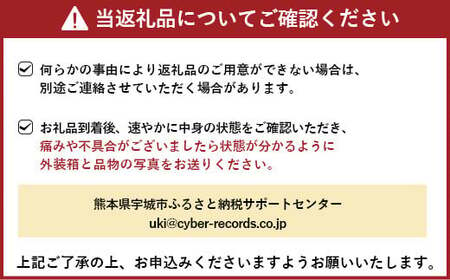 当返礼品についてご確認ください

何らかの事由により返礼品のご用意ができない場合は、別途ご連絡させていただく場合があります。

お礼品到着後、速やかに中身の状態をご確認いただき、痛みや不具合がございましたら状態が分かるように外装箱と品物の写真をお送りください。

熊本県宇城市ふるさと納税サポートセンター
uki@cyber-records.co.jp

上記ご了承の上、お申込みくださいますようお願いいたします。